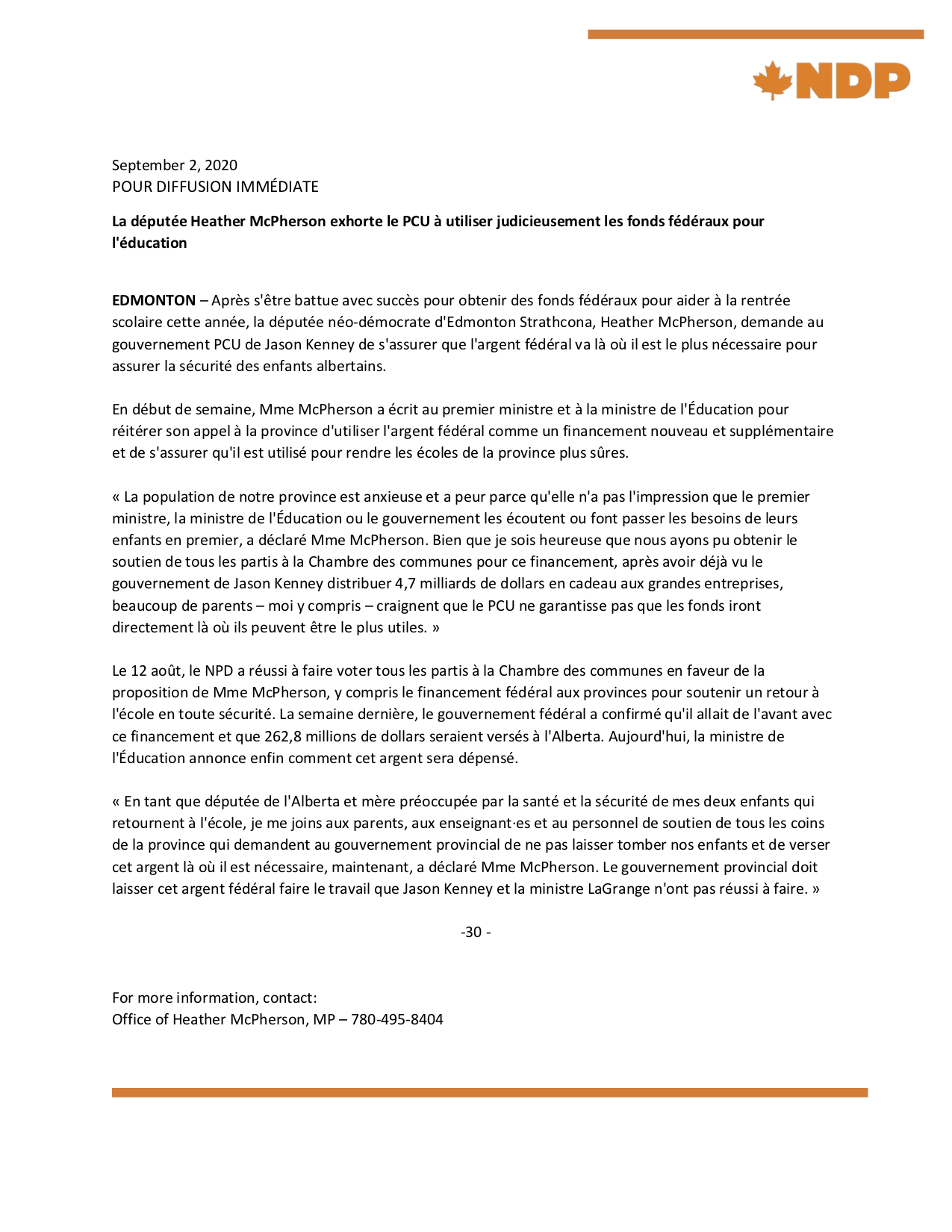 NDP

September 2, 2020
POUR DIFFUSION IMMÉDIATE

La députée Heather McPherson exhorte le PCU à utiliser judicieusement les fonds fédéraux pour l'éducation

EDMONTON – Après s'être battue avec succès pour obtenir des fonds fédéraux pour aider à la rentrée scolaire cette année, la députée néo-démocrate d'Edmonton Strathcona, Heather McPherson, demande au gouvernement PCU de Jason Kenney de s'assurer que l'argent fédéral va là où il est le plus nécessaire pour assurer la sécurité des enfants albertains.

En début de semaine, Mme McPherson a écrit au premier ministre et à la ministre de l'Éducation pour réitérer son appel à la province d'utiliser l'argent fédéral comme un financement nouveau et supplémentaire et de s'assurer qu'il est utilisé pour rendre les écoles de la province plus sûres.

« La population de notre province est anxieuse et a peur parce qu'elle n'a pas l'impression que le premier ministre, la ministre de l'Éducation ou le gouvernement les écoutent ou font passer les besoins de leurs enfants en premier, a déclaré Mme McPherson. Bien que je sois heureuse que nous ayons pu obtenir le soutien de tous les partis à la Chambre des communes pour ce financement, après avoir déjà vu le gouvernement de Jason Kenney distribuer 4,7 milliards de dollars en cadeau aux grandes entreprises, beaucoup de parents – moi y compris – craignent que le PCU ne garantisse pas que les fonds iront directement là où ils peuvent être le plus utiles. »

Le 12 août, le NPD a réussi à faire voter tous les partis à la Chambre des communes en faveur de la proposition de Mme McPherson, y compris le financement fédéral aux provinces pour soutenir un retour à l'école en toute sécurité. La semaine dernière, le gouvernement fédéral a confirmé qu'il allait de l'avant avec ce financement et que 262,8 millions de dollars seraient versés à l'Alberta. Aujourd'hui, la ministre de l'Éducation annonce enfin comment cet argent sera dépensé.

« En tant que députée de l'Alberta et mère préoccupée par la santé et la sécurité de mes deux enfants qui retournent à l'école, je me joins aux parents, aux enseignant·es et au personnel de soutien de tous les coins de la province qui demandent au gouvernement provincial de ne pas laisser tomber nos enfants et de verser cet argent là où il est nécessaire, maintenant, a déclaré Mme McPherson. Le gouvernement provincial doit laisser cet argent fédéral faire le travail que Jason Kenney et la ministre LaGrange n'ont pas réussi à faire. »

-30 -

For more information, contact:
Office of Heather McPherson, MP – 780-495-8404